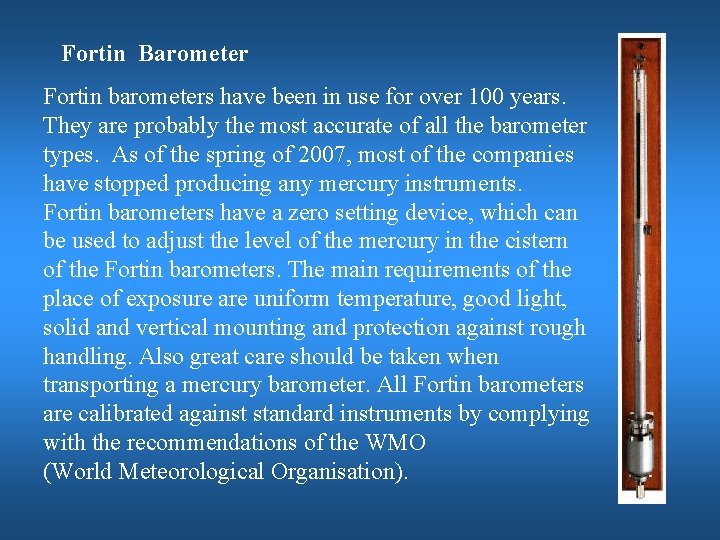 Fortin Barometer

Fortin barometers have been in use for over 100 years. They are probably the most accurate of all the barometer types. As of the spring of 2007, most of the companies have stopped producing any mercury instruments. Fortin barometers have a zero setting device, which can be used to adjust the level of the mercury in the cistern of the Fortin barometers. The main requirements of the place of exposure are uniform temperature, good light, solid and vertical mounting and protection against rough handling. Also great care should be taken when transporting a mercury barometer. All Fortin barometers are calibrated against standard instruments by complying with the recommendations of the WMO (World Meteorological Organisation).